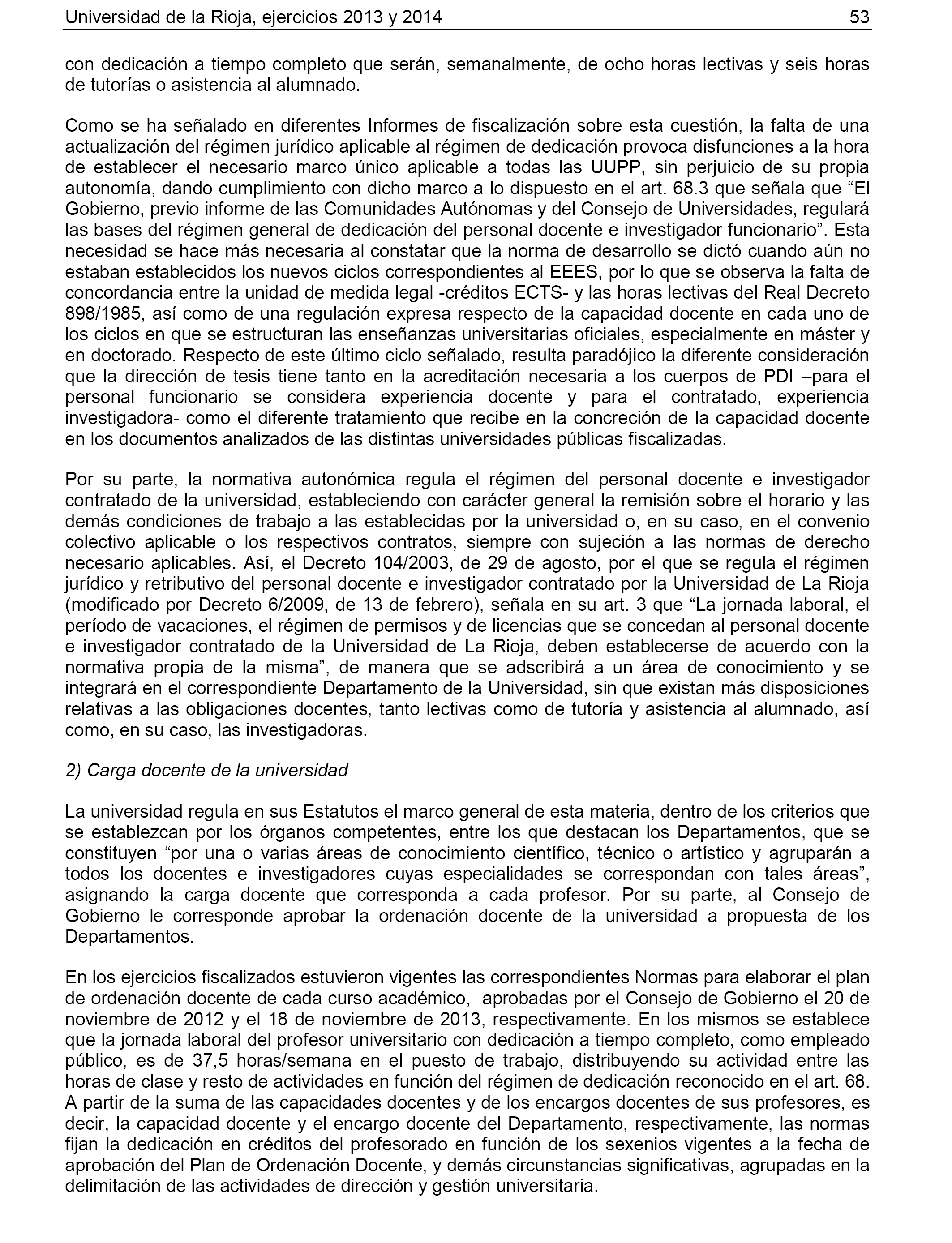 Universidad de la Rioja, ejercicios 2013 y 2014 53

con dedicación a tiempo completo que serán, semanalmente, de ocho horas lectivas y seis horas de tutorías o asistencia al alumnado.

Como se ha señalado en diferentes Informes de fiscalización sobre esta cuestión, la falta de una actualización del régimen jurídico aplicable al régimen de dedicación provoca disfunciones a la hora de establecer el necesario marco único aplicable a todas las UUPP, sin perjuicio de su propia autonomía, dando cumplimiento con dicho marco a lo dispuesto en el art. 68.3 que señala que “El Gobierno, previo informe de las Comunidades Autónomas y del Consejo de Universidades, regulará las bases del régimen general de dedicación del personal docente e investigador funcionario”. Esta necesidad se hace más necesaria al constatar que la norma de desarrollo se dictó cuando aún no estaban establecidos los nuevos ciclos correspondientes al EEES, por lo que se observa la falta de concordancia entre la unidad de medida legal -créditos ECTS- y las horas lectivas del Real Decreto 898/1985, así como de una regulación expresa respecto de la capacidad docente en cada uno de los ciclos en que se estructuran las enseñanzas universitarias oficiales, especialmente en máster y en doctorado. Respecto de este último ciclo señalado, resulta paradójico la diferente consideración que la dirección de tesis tiene tanto en la acreditación necesaria a los cuerpos de PDI –para el personal funcionario se considera experiencia docente y para el contratado, experiencia investigadora- como el diferente tratamiento que recibe en la concreción de la capacidad docente en los documentos analizados de las distintas universidades públicas fiscalizadas.

Por su parte, la normativa autonómica regula el régimen del personal docente e investigador contratado de la universidad, estableciendo con carácter general la remisión sobre el horario y las demás condiciones de trabajo a las establecidas por la universidad o, en su caso, en el convenio colectivo aplicable o los respectivos contratos, siempre con sujeción a las normas de derecho necesario aplicables. Así, el Decreto 104/2003, de 29 de agosto, por el que se regula el régimen jurídico y retributivo del personal docente e investigador contratado por la Universidad de La Rioja (modificado por Decreto 6/2009, de 13 de febrero), señala en su art. 3 que “La jornada laboral, el período de vacaciones, el régimen de permisos y de licencias que se concedan al personal docente e investigador contratado de la Universidad de La Rioja, deben establecerse de acuerdo con la normativa propia de la misma”, de manera que se adscribirá a un área de conocimiento y se integrará en el correspondiente Departamento de la Universidad, sin que existan más disposiciones relativas a las obligaciones docentes, tanto lectivas como de tutoría y asistencia al alumnado, así como, en su caso, las investigadoras.

2) Carga docente de la universidad

La universidad regula en sus Estatutos el marco general de esta materia, dentro de los criterios que se establezcan por los órganos competentes, entre los que destacan los Departamentos, que se constituyen “por una o varias áreas de conocimiento científico, técnico o artístico y agruparán a todos los docentes e investigadores cuyas especialidades se correspondan con tales áreas”, asignando la carga docente que corresponda a cada profesor. Por su parte, al Consejo de Gobierno le corresponde aprobar la ordenación docente de la universidad a propuesta de los Departamentos.

En los ejercicios fiscalizados estuvieron vigentes las correspondientes Normas para elaborar el plan de ordenación docente de cada curso académico, aprobadas por el Consejo de Gobierno el 20 de noviembre de 2012 y el 18 de noviembre de 2013, respectivamente. En los mismos se establece que la jornada laboral del profesor universitario con dedicación a tiempo completo, como empleado público, es de 37,5 horas/semana en el puesto de trabajo, distribuyendo su actividad entre las horas de clase y resto de actividades en función del régimen de dedicación reconocido en el art. 68. A partir de la suma de las capacidades docentes y de los encargos docentes de sus profesores, es decir, la capacidad docente y el encargo docente del Departamento, respectivamente, las normas fijan la dedicación en créditos del profesorado en función de los sexenios vigentes a la fecha de aprobación del Plan de Ordenación Docente, y demás circunstancias significativas, agrupadas en la delimitación de las actividades de dirección y gestión universitaria.